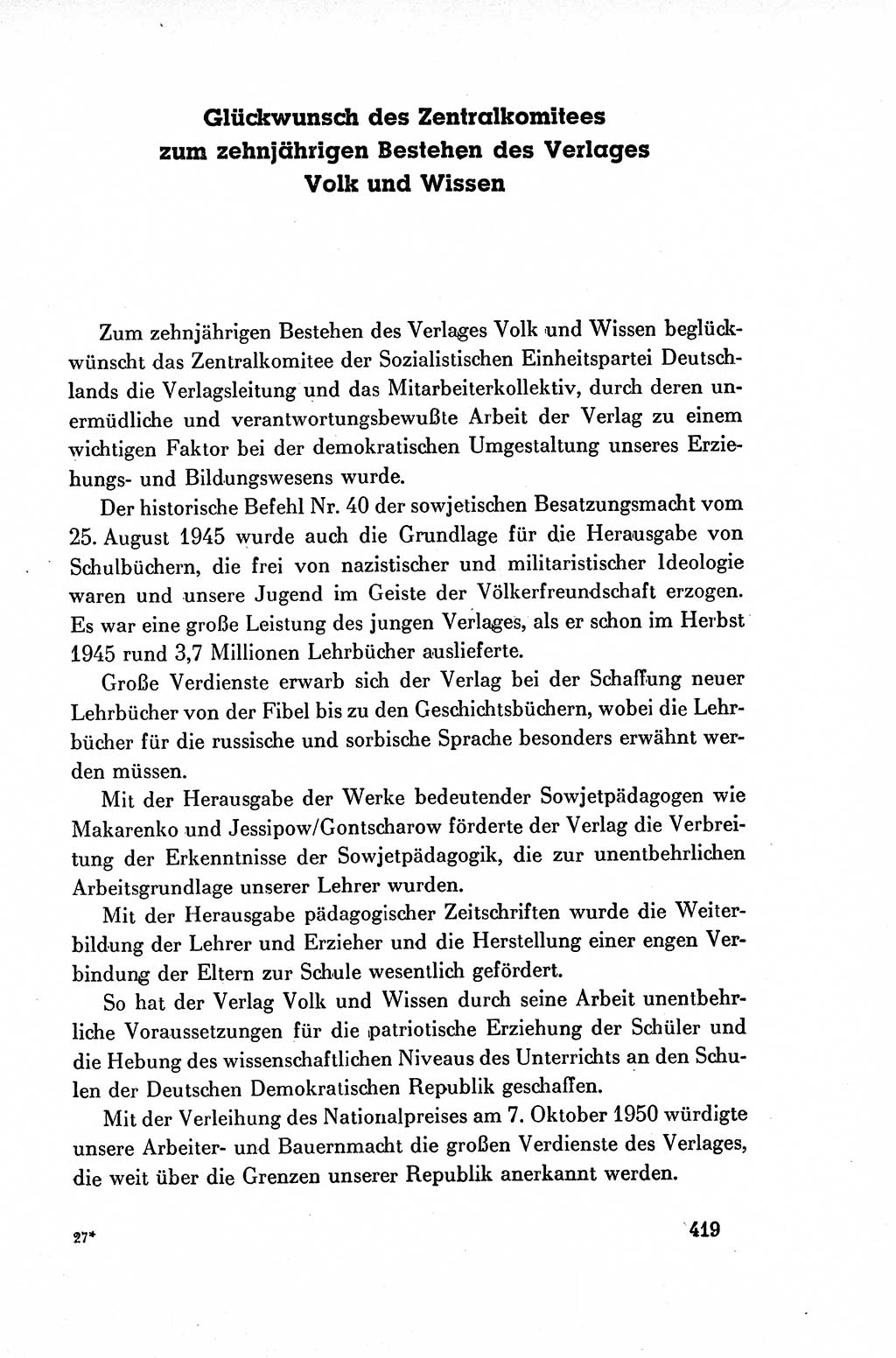 Glückwunsch des Zentralkomitees zum zehnjährigen Bestehen des Verlages Volk und Wissen

Zum zehnjährigen Bestehen des Verlages Volk und Wissen beglückwünscht das Zentralkomitee der Sozialistischen Einheitspartei Deutschlands die Verlagsleitung und das Mitarbeiterkollektiv, durch deren unermüdliche und verantwortungsbewußte Arbeit der Verlag zu einem wichtigen Faktor bei der demokratischen Umgestaltung unseres Erziehungs- und Bildungswesens wurde.

Der historische Befehl Nr. 40 der sowjetischen Besatzungsmacht vom 25. August 1945 wurde auch die Grundlage für die Herausgabe von Schulbüchern, die frei von nazistischer und militaristischer Ideologie waren und unsere Jugend im Geiste der Völkerfreundschaft erzogen. Es war eine große Leistung des jungen Verlages, als er schon im Herbst 1945 rund 3,7 Millionen Lehrbücher auslieferte.

Große Verdienste erwarb sich der Verlag bei der Schaffung neuer Lehrbücher von der Fibel bis zu den Geschichtsbüchern, wobei die Lehrbücher für die russische und sorbische Sprache besonders erwähnt werden müssen.

Mit der Herausgabe der Werke bedeutender Sowjetpädagogen wie Makarenko und Jessipow/Gontscharow förderte der Verlag die Verbreitung der Erkenntnisse der Sowjetpädagogik, die zur unentbehrlichen Arbeitsgrundlage unserer Lehrer wurden.

Mit der Herausgabe pädagogischer Zeitschriften wurde die Weiterbildung der Lehrer und Erzieher und die Herstellung einer engen Verbindung der Eltern zur Schule wesentlich gefördert.

So hat der Verlag Volk und Wissen durch seine Arbeit unentbehrliche Voraussetzungen für die patriotische Erziehung der Schüler und die Hebung des wissenschaftlichen Niveaus des Unterrichts an den Schulen der Deutschen Demokratischen Republik geschaffen.

Mit der Verleihung des Nationalpreises am 7. Oktober 1950 würdigte unsere Arbeiter- und Bauernmacht die großen Verdienste des Verlages, die weit über die Grenzen unserer Republik anerkannt werden.

27*

419